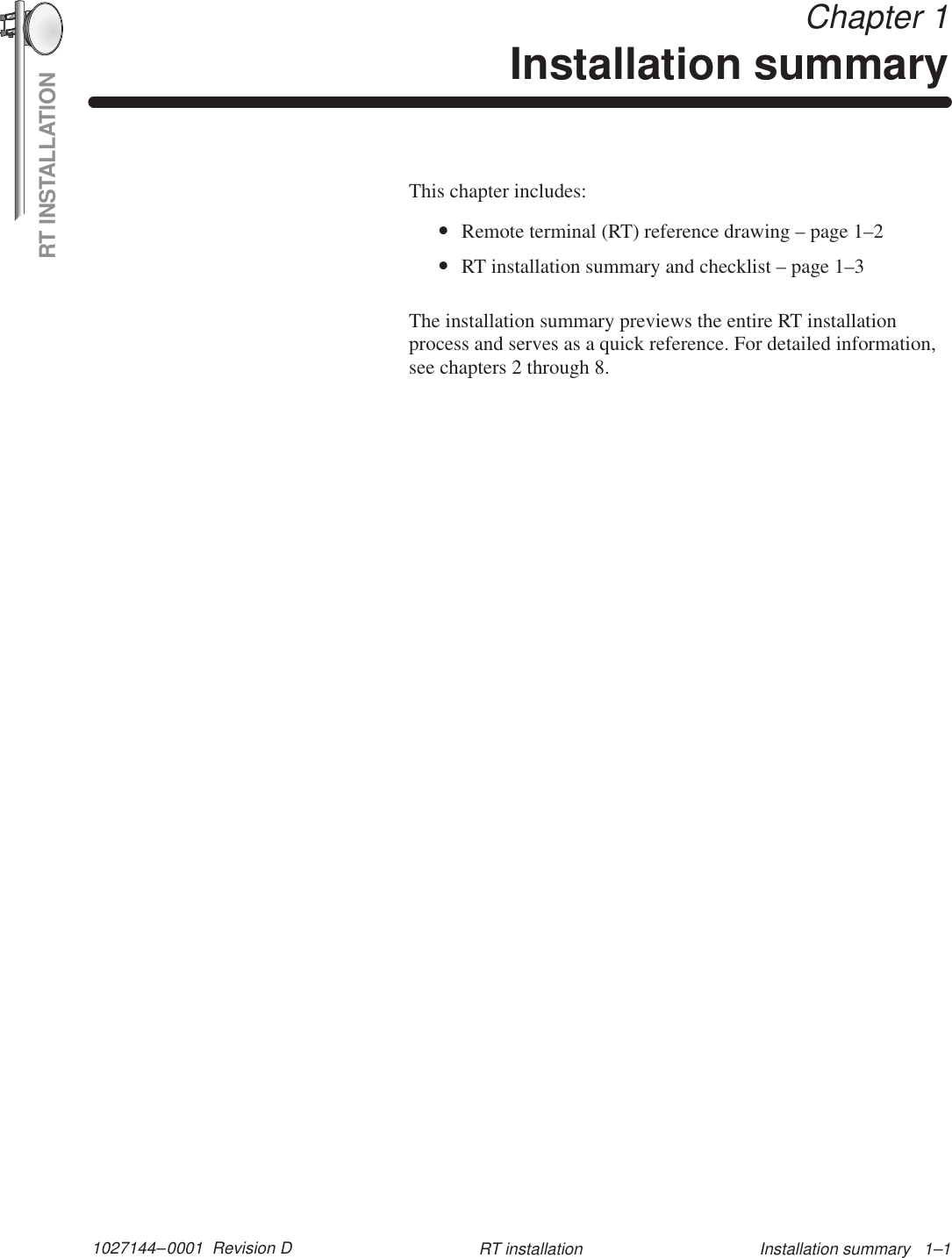 RT INSTALLATION

Chapter 1
Installation summary

This chapter includes:

• Remote terminal (RT) reference drawing – page 1–2
• RT installation summary and checklist – page 1–3

The installation summary previews the entire RT installation process and serves as a quick reference. For detailed information, see chapters 2 through 8.

1027144–0001 Revision D RT installation Installation summary 1–1